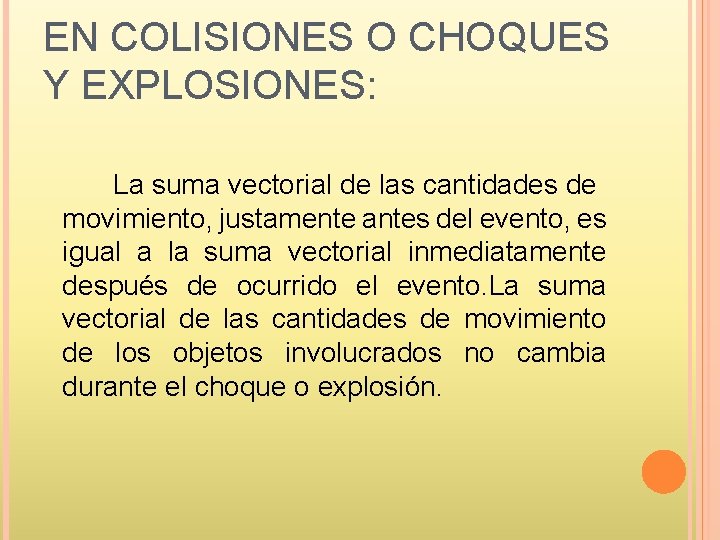 EN COLISIONES O CHOQUES Y EXPLOSIONES:

La suma vectorial de las cantidades de movimiento, justamente antes del evento, es igual a la suma vectorial inmediatamente después de ocurrido el evento.La suma vectorial de las cantidades de movimiento de los objetos involucrados no cambia durante el choque o explosión.